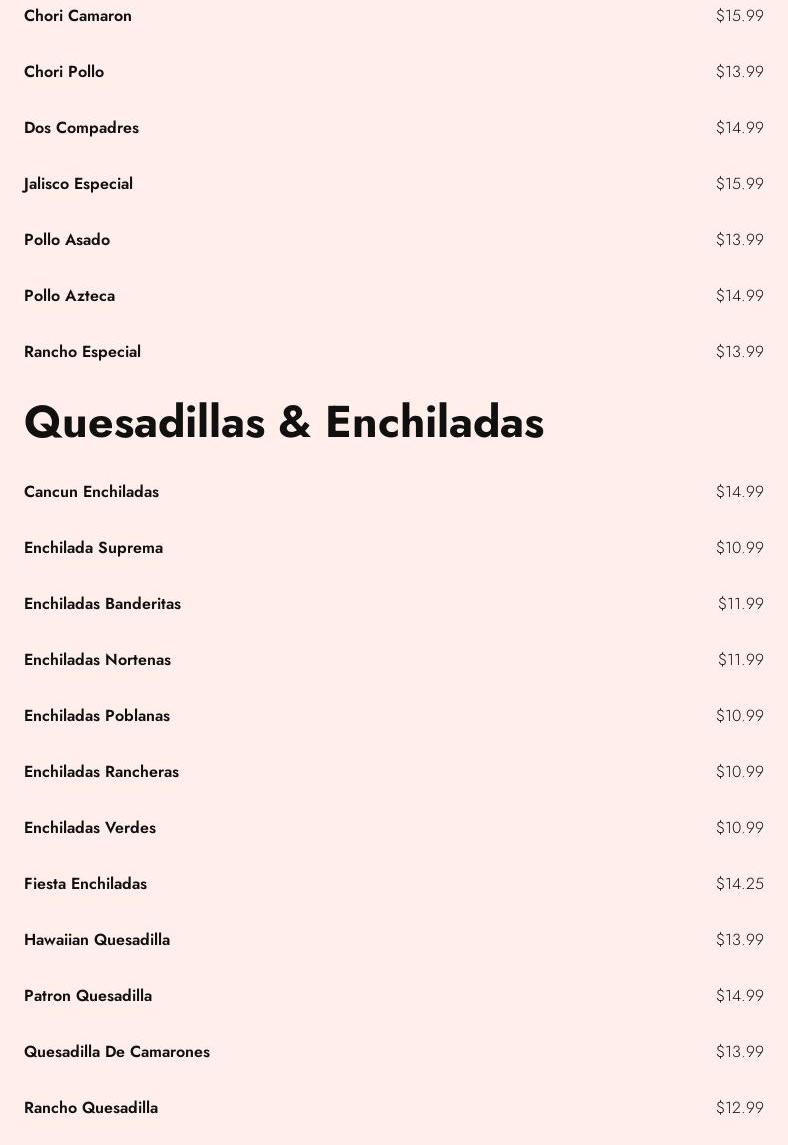 Chori Camaron $15.99

Chori Pollo $13.99

Dos Compadres $14.99

Jalisco Especial $15.99

Pollo Asado $13.99

Pollo Azteca $14.99

Rancho Especial $13.99

Quesadillas & Enchiladas

Cancun Enchiladas $14.99

Enchilada Suprema $10.99

Enchiladas Banderitas $11.99

Enchiladas Nortenas $11.99

Enchiladas Poblanas $10.99

Enchiladas Rancheras $10.99

Enchiladas Verdes $10.99

Fiesta Enchiladas $14.25

Hawaiian Quesadilla $13.99

Patron Quesadilla $14.99

Quesadilla De Camarones $13.99

Rancho Quesadilla $12.99